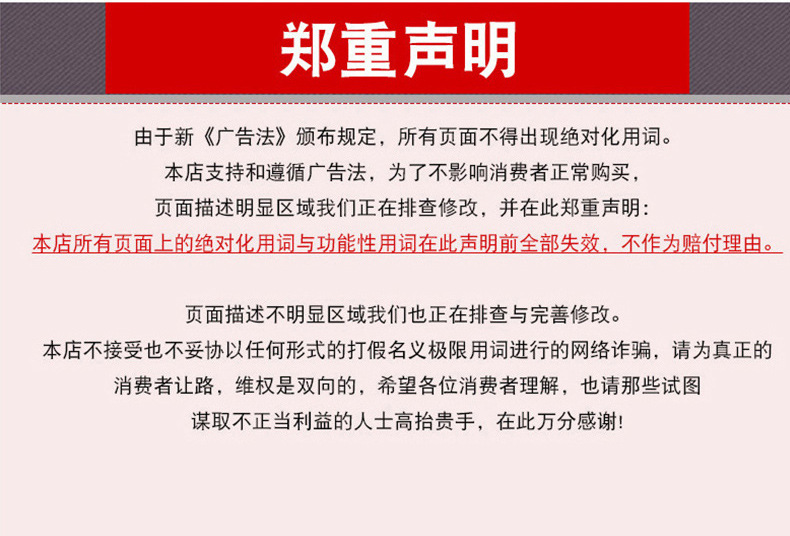 郑重声明

由于新《广告法》颁布规定，所有页面不得出现绝对化用词。
本店支持和遵循广告法，为了不影响消费者正常购买，
页面描述明显区域我们正在排查修改，并在此郑重声明：
本店所有页面上的绝对化用词与功能性用词在此声明前全部失效，不作为赔付理由。

页面描述不明显区域我们也正在排查与完善修改。
本店不接受也不妥协以任何形式的打假名义极限用词进行的网络诈骗，请为真正的消费者让路，维权是双向的，希望各位消费者理解，也请那些试图谋取不正当利益的人士高抬贵手，在此万分感谢！